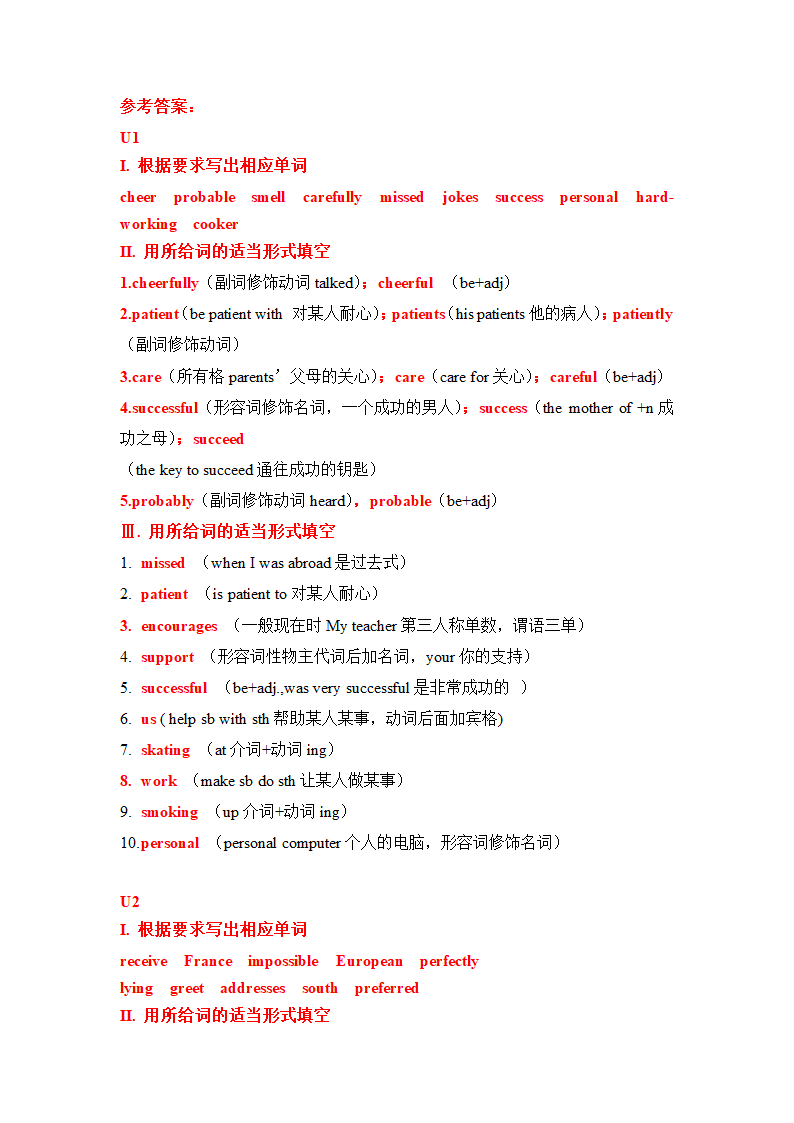 参考答案：

U1

I. 根据要求写出相应单词

cheer probable smell carefully missed jokes success personal hard-working cooker

II. 用所给词的适当形式填空

1.cheerfully（副词修饰动词 talked）；cheerful （be+adj）

2.patient（be patient with 对某人耐心）；patients（his patients 他的病人）；patiently（副词修饰动词）

3.care（所有格 parents’父母的关心）；care（care for 关心）；careful（be+adj）

4.successful（形容词修饰名词，一个成功的男人）；success（the mother of +n 成功之母）；succeed

（the key to succeed 通往成功的钥匙）

5.probably（副词修饰动词 heard），probable（be+adj）

Ⅲ. 用所给词的适当形式填空

1. missed （when I was abroad 是过去式）

2. patient （is patient to 对某人耐心）

3. encourages （一般现在时 My teacher 第三人称单数，谓语三单）

4. support （形容词性物主代词后加名词，your 你的支持）

5. successful （be+adj.,was very successful 是非常成功的 ）

6. us ( help sb with sth 帮助某人某事，动词后面加宾格)

7. skating （at 介词+动词 ing）

8. work （make sb do sth 让某人做某事）

9. smoking （up 介词+动词 ing）

10.personal （personal computer 个人的电脑，形容词修饰名词）

U2

I. 根据要求写出相应单词

receive France impossible European perfectly

lying greet addresses south preferred

II. 用所给词的适当形式填空